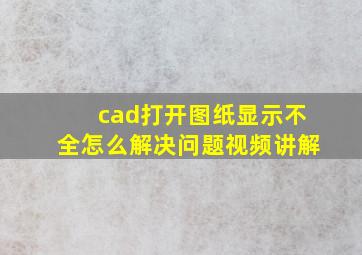 cad打开图纸显示不全怎么解决问题视频讲解